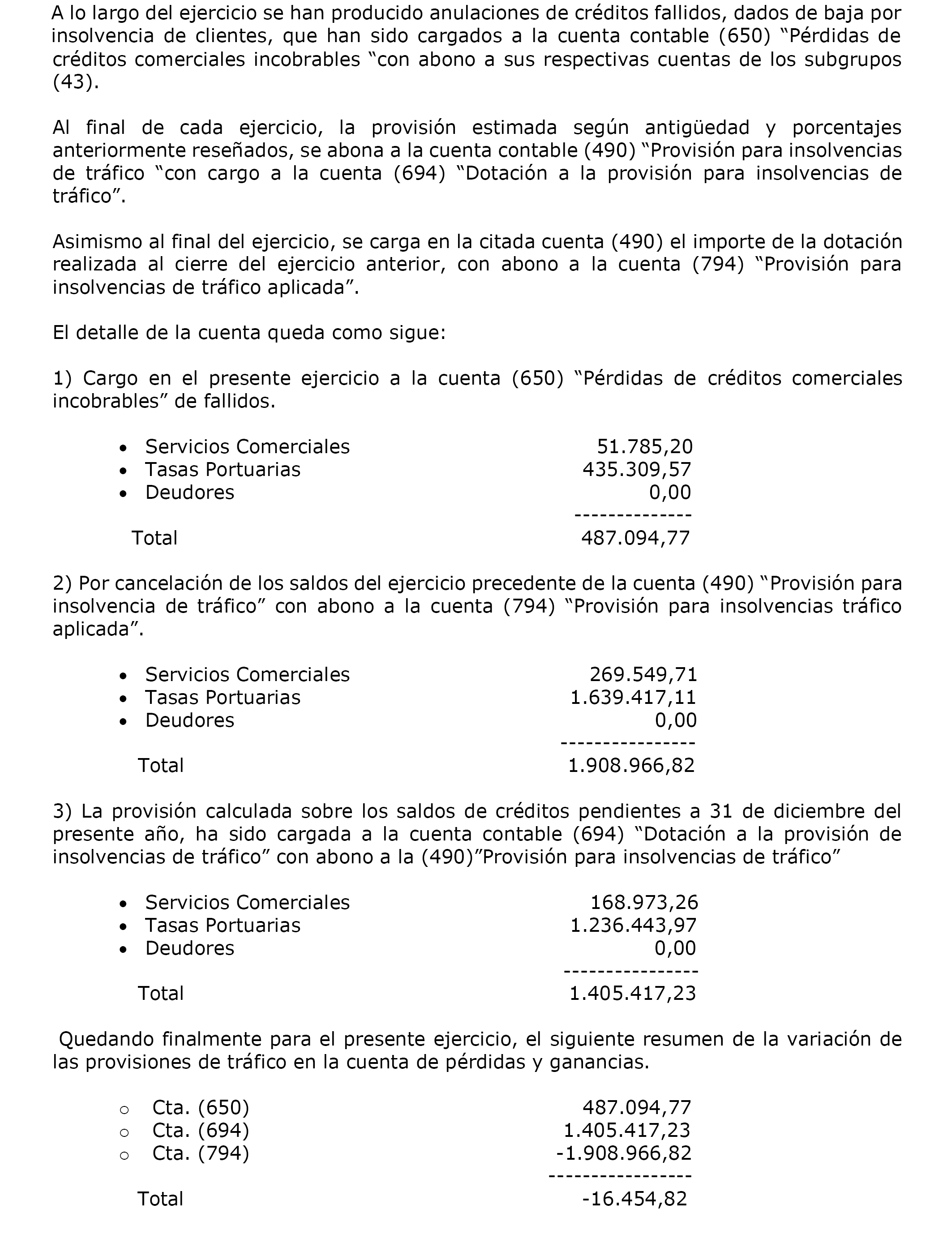 A lo largo del ejercicio se han producido anulaciones de créditos fallidos, dados de baja por insolvencia de clientes, que han sido cargados a la cuenta contable (650) “Pérdidas de créditos comerciales incobrables “con abono a sus respectivas cuentas de los subgrupos (43).

Al final de cada ejercicio, la provisión estimada según antigüedad y porcentajes anteriormente reseñados, se abona a la cuenta contable (490) “Provisión para insolvencias de tráfico “con cargo a la cuenta (694) “Dotación a la provisión para insolvencias de tráfico”.

Asimismo al final del ejercicio, se carga en la citada cuenta (490) el importe de la dotación realizada al cierre del ejercicio anterior, con abono a la cuenta (794) “Provisión para insolvencias de tráfico aplicada”.

El detalle de la cuenta queda como sigue:

1) Cargo en el presente ejercicio a la cuenta (650) “Pérdidas de créditos comerciales incobrables” de fallidos.

• Servicios Comerciales 51.785,20
• Tasas Portuarias 435.309,57
• Deudores 0,00
--------------
Total 487.094,77

2) Por cancelación de los saldos del ejercicio precedente de la cuenta (490) “Provisión para insolvencia de tráfico” con abono a la cuenta (794) “Provisión para insolvencias tráfico aplicada”.

• Servicios Comerciales 269.549,71
• Tasas Portuarias 1.639.417,11
• Deudores 0,00
----------------
Total 1.908.966,82

3) La provisión calculada sobre los saldos de créditos pendientes a 31 de diciembre del presente año, ha sido cargada a la cuenta contable (694) “Dotación a la provisión de insolvencias de tráfico” con abono a la (490)”Provisión para insolvencias de tráfico”

• Servicios Comerciales 168.973,26
• Tasas Portuarias 1.236.443,97
• Deudores 0,00
----------------
Total 1.405.417,23

Quedando finalmente para el presente ejercicio, el siguiente resumen de la variación de las provisiones de tráfico en la cuenta de pérdidas y ganancias.

○ Cta. (650) 487.094,77
○ Cta. (694) 1.405.417,23
○ Cta. (794) -1.908.966,82
-----------------
Total -16.454,82